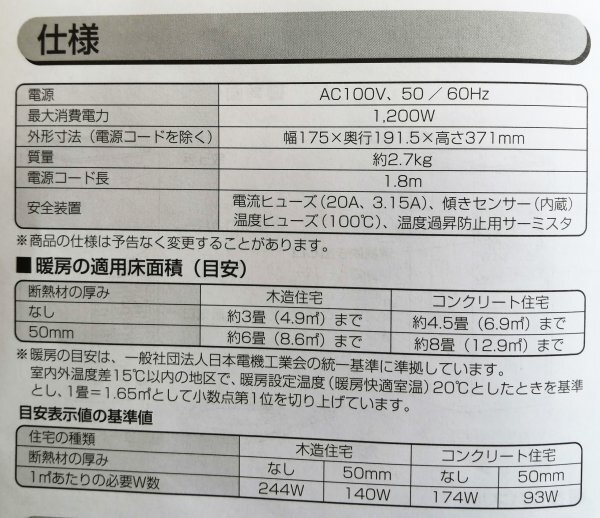 仕様

| 電源 | AC100V、50／60Hz |
|---|---|
| 最大消費電力 | 1,200W |
| 外形寸法（電源コードを除く） | 幅175×奥行191.5×高さ371mm |
| 質量 | 約2.7kg |
| 電源コード長 | 1.8m |
| 安全装置 | 電流ヒューズ（20A、3.15A）、傾きセンサー（内蔵）温度ヒューズ（100℃）、温度過昇防止用サーミスタ |

※商品の仕様は予告なく変更することがあります。

■暖房の適用床面積（目安）

| 断熱材の厚み | 木造住宅 | コンクリート住宅 |
|---|---|---|
| なし | 約3畳（4.9㎡）まで | 約4.5畳（6.9㎡）まで |
| 50mm | 約6畳（8.6㎡）まで | 約8畳（12.9㎡）まで |

※暖房の目安は、一般社団法人日本電機工業会の統一基準に準拠しています。室内外温度差15℃以内の地区で、暖房設定温度（暖房快適室温）20℃としたときを基準とし、1畳＝1.65㎡として小数点第1位を切り上げています。

目安表示値の基準値

| 住宅の種類 | 木造住宅 | | コンクリート住宅 | |
|---|---|---|---|---|
| 断熱材の厚み | なし | 50mm | なし | 50mm |
| 1㎡あたりの必要W数 | 244W | 140W | 174W | 93W |